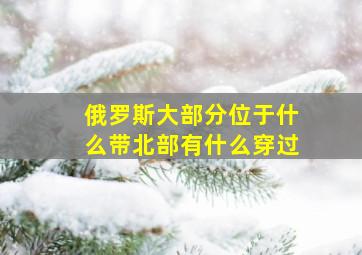 俄罗斯大部分位于什么带北部有什么穿过